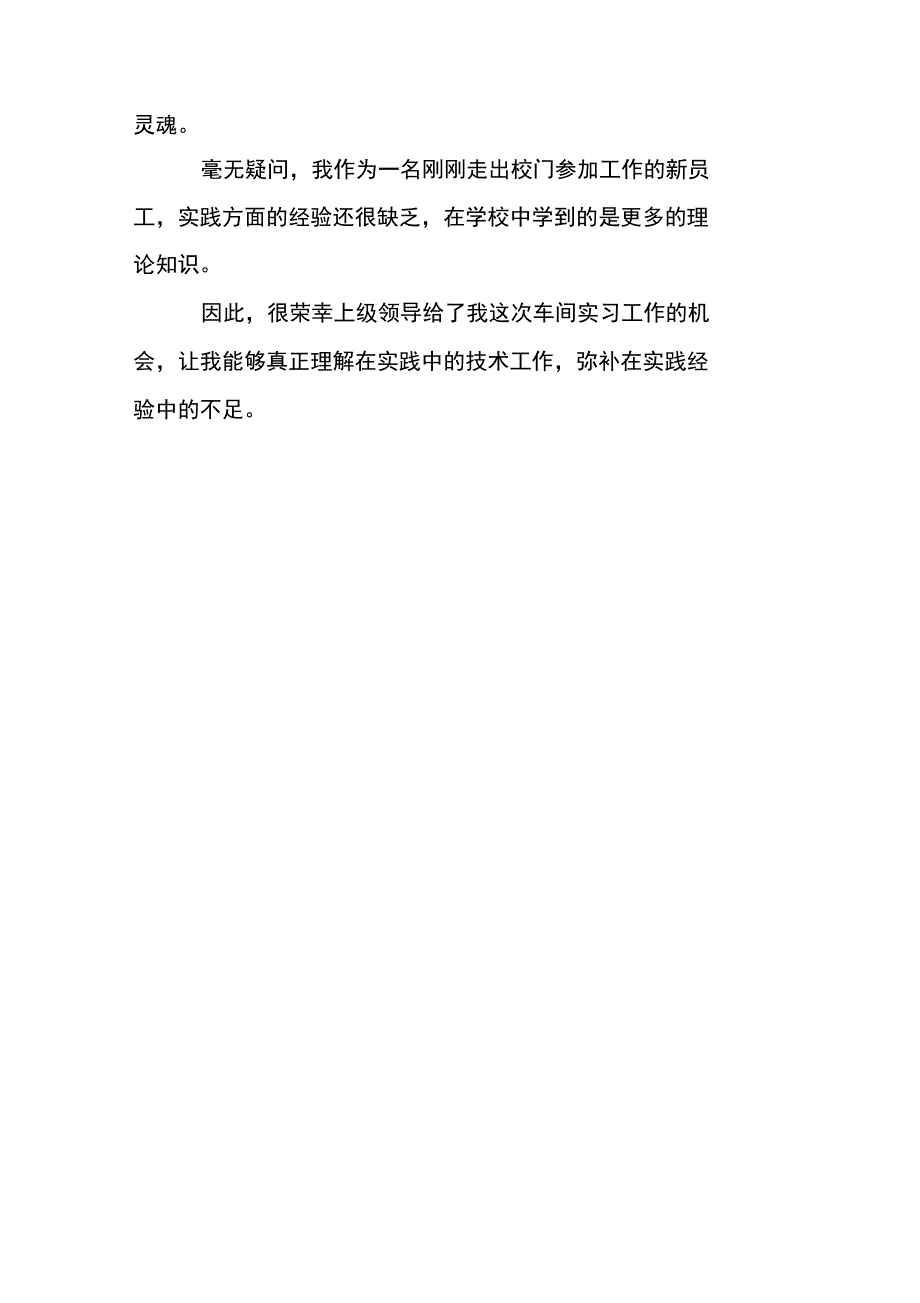 灵魂。

毫无疑问，我作为一名刚刚走出校门参加工作的新员工，实践方面的经验还很缺乏，在学校中学到的是更多的理论知识。

因此，很荣幸上级领导给了我这次车间实习工作的机会，让我能够真正理解在实践中的技术工作，弥补在实践经验中的不足。